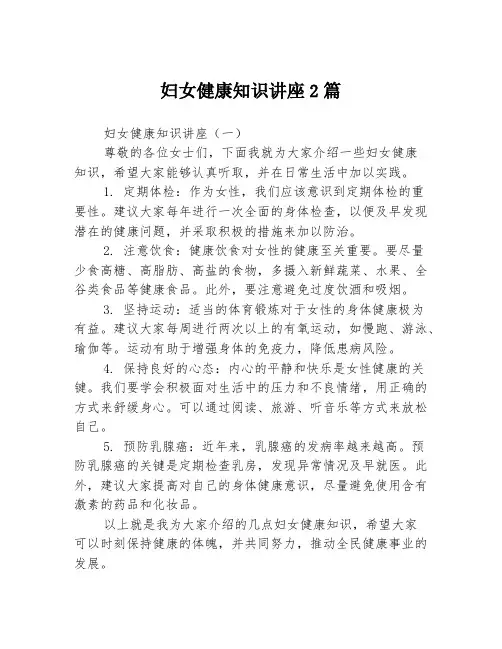 妇女健康知识讲座2篇

妇女健康知识讲座（一）

尊敬的各位女士们，下面我就为大家介绍一些妇女健康知识，希望大家能够认真听取，并在日常生活中加以实践。

1. 定期体检：作为女性，我们应该意识到定期体检的重要性。建议大家每年进行一次全面的身体检查，以便及早发现潜在的健康问题，并采取积极的措施来加以防治。

2. 注意饮食：健康饮食对女性的健康至关重要。要尽量少食高糖、高脂肪、高盐的食物，多摄入新鲜蔬菜、水果、全谷类食品等健康食品。此外，要注意避免过度饮酒和吸烟。

3. 坚持运动：适当的体育锻炼对于女性的身体健康极为有益。建议大家每周进行两次以上的有氧运动，如慢跑、游泳、瑜伽等。运动有助于增强身体的免疫力，降低患病风险。

4. 保持良好的心态：内心的平静和快乐是女性健康的关键。我们要学会积极面对生活中的压力和不良情绪，用正确的方式来舒缓身心。可以通过阅读、旅游、听音乐等方式来放松自己。

5. 预防乳腺癌：近年来，乳腺癌的发病率越来越高。预防乳腺癌的关键是定期检查乳房，发现异常情况及早就医。此外，建议大家提高对自己的身体健康意识，尽量避免使用含有激素的药品和化妆品。

以上就是我为大家介绍的几点妇女健康知识，希望大家可以时刻保持健康的体魄，并共同努力，推动全民健康事业的发展。